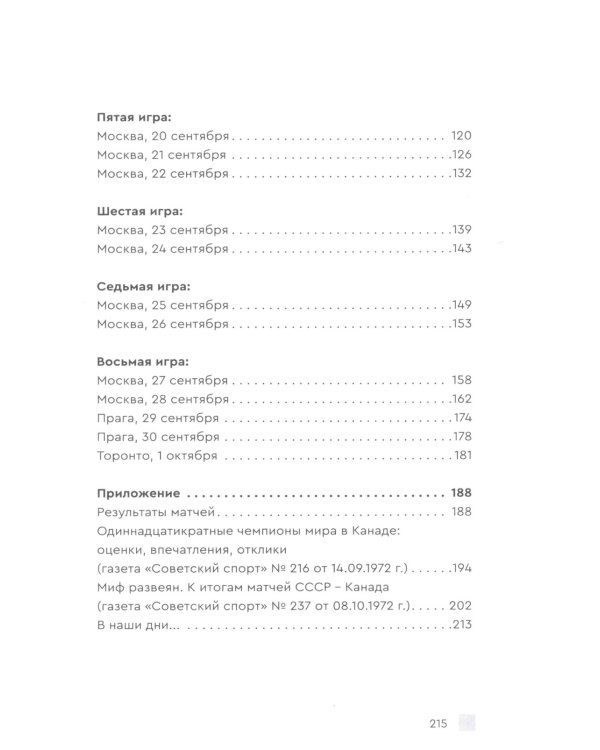 Пятая игра:
Москва, 20 сентября 120
Москва, 21 сентября 126
Москва, 22 сентября 132

Шестая игра:
Москва, 23 сентября 139
Москва, 24 сентября 143

Седьмая игра:
Москва, 25 сентября 149
Москва, 26 сентября 153

Восьмая игра:
Москва, 27 сентября 158
Москва, 28 сентября 162
Прага, 29 сентября 174
Прага, 30 сентября 178
Торонто, 1 октября 181

Приложение 188
Результаты матчей 188
Одиннадцатикратные чемпионы мира в Канаде: оценки, впечатления, отклики (газета «Советский спорт» № 216 от 14.09.1972 г.) 194
Миф развеян. К итогам матчей СССР – Канада (газета «Советский спорт» № 237 от 08.10.1972 г.) 202
В наши дни... 213

215